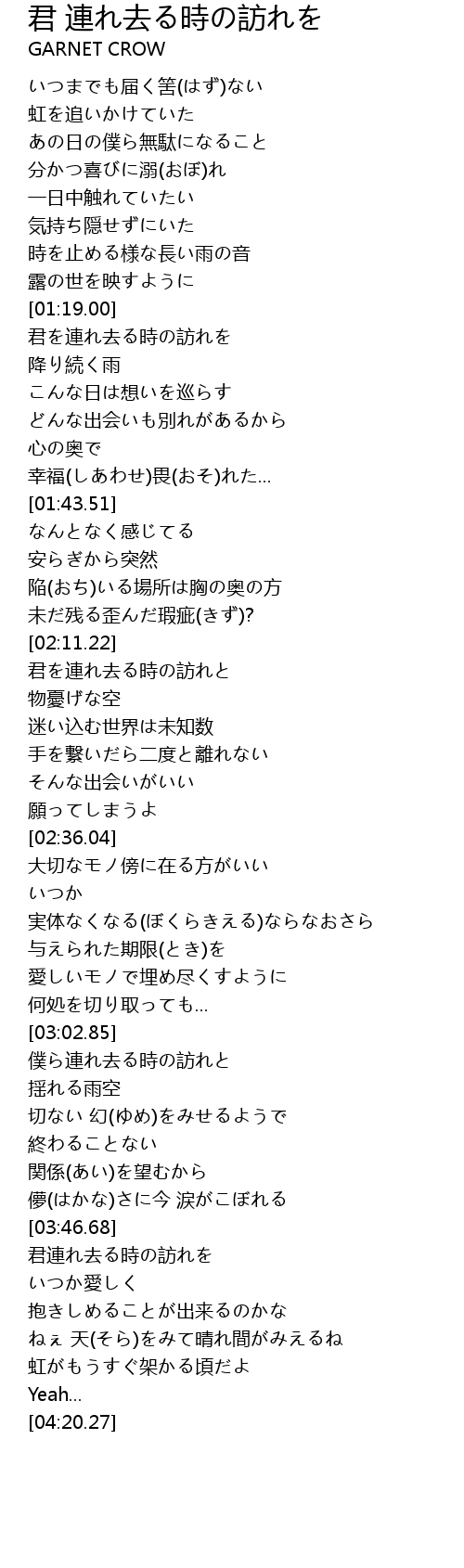 君 連れ去る時の訪れを
GARNET CROW

いつまでも届く筈(はず)ない
虹を追いかけていた
あの日の僕ら無駄になること
分かつ喜びに溺(おぼ)れ
一日中触れていたい
気持ち隠せずにいた
時を止める様な長い雨の音
露の世を映すように
[01:19.00]
君を連れ去る時の訪れを
降り続く雨
こんな日は想いを巡らす
どんな出会いも別れがあるから
心の奥で
幸福(しあわせ)畏(おそ)れた…
[01:43.51]
なんとなく感じてる
安らぎから突然
陥(おち)いる場所は胸の奥の方
未だ残る歪んだ瑕疵(きず)?
[02:11.22]
君を連れ去る時の訪れと
物憂げな空
迷い込む世界は未知数
手を繋いだら二度と離れない
そんな出会いがいい
願ってしまうよ
[02:36.04]
大切なモノ傍に在る方がいい
いつか
実体なくなる(ぼくらきえる)ならなおさら
与えられた期限(とき)を
愛しいモノで埋め尽くすように
何処を切り取っても…
[03:02.85]
僕ら連れ去る時の訪れと
揺れる雨空
切ない 幻(ゆめ)をみせるようで
終わることない
関係(あい)を望むから
儚(はかな)さに今 涙がこぼれる
[03:46.68]
君連れ去る時の訪れを
いつか愛しく
抱きしめることが出来るのかな
ねぇ 天(そら)をみて晴れ間がみえるね
虹がもうすぐ架かる頃だよ
Yeah…
[04:20.27]